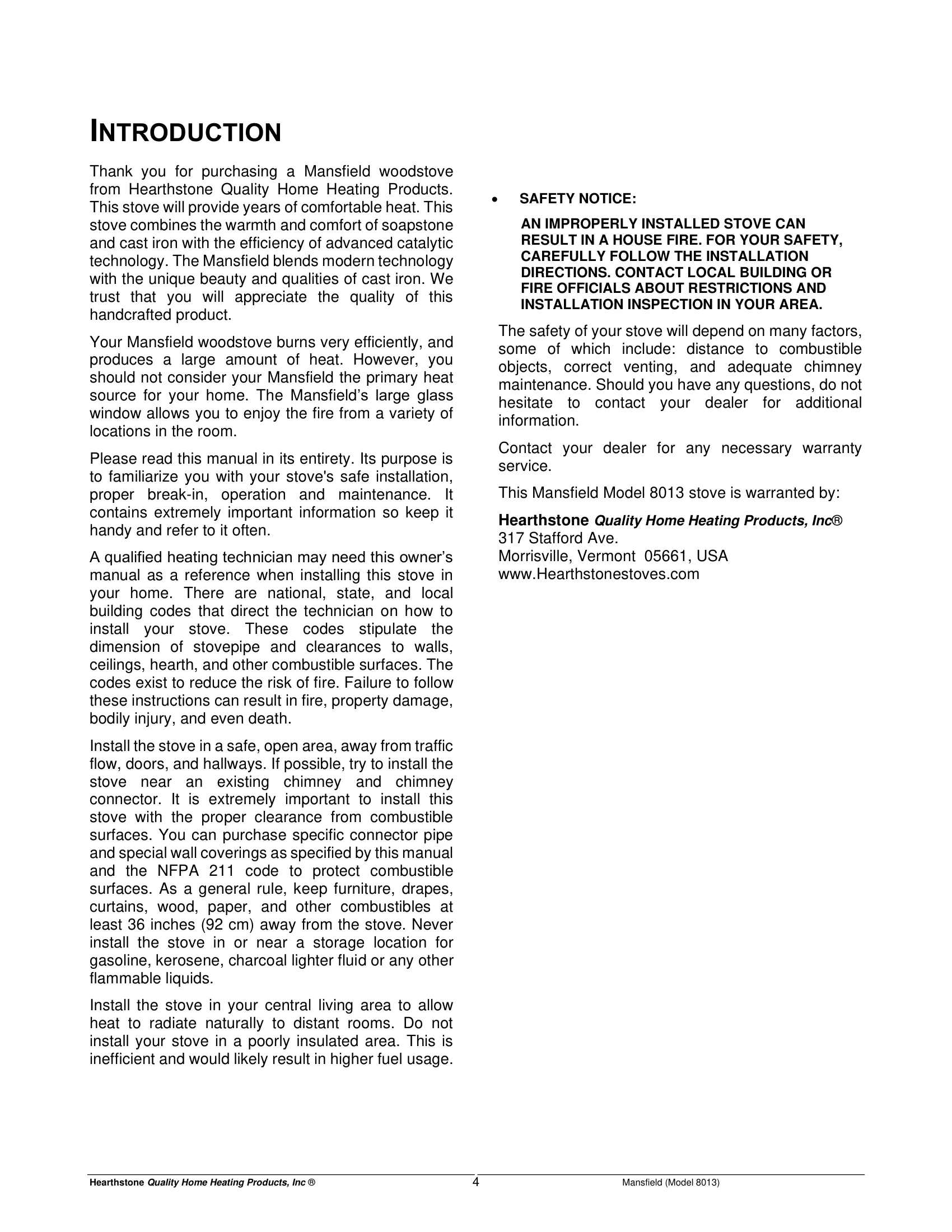 INTRODUCTION

Thank you for purchasing a Mansfield woodstove from Hearthstone Quality Home Heating Products. This stove will provide years of comfortable heat. This stove combines the warmth and comfort of soapstone and cast iron with the efficiency of advanced catalytic technology. The Mansfield blends modern technology with the unique beauty and qualities of cast iron. We trust that you will appreciate the quality of this handcrafted product.

Your Mansfield woodstove burns very efficiently, and produces a large amount of heat. However, you should not consider your Mansfield the primary heat source for your home. The Mansfield's large glass window allows you to enjoy the fire from a variety of locations in the room.

Please read this manual in its entirety. Its purpose is to familiarize you with your stove's safe installation, proper break-in, operation and maintenance. It contains extremely important information so keep it handy and refer to it often.

A qualified heating technician may need this owner's manual as a reference when installing this stove in your home. There are national, state, and local building codes that direct the technician on how to install your stove. These codes stipulate the dimension of stovepipe and clearances to walls, ceilings, hearth, and other combustible surfaces. The codes exist to reduce the risk of fire. Failure to follow these instructions can result in fire, property damage, bodily injury, and even death.

Install the stove in a safe, open area, away from traffic flow, doors, and hallways. If possible, try to install the stove near an existing chimney and chimney connector. It is extremely important to install this stove with the proper clearance from combustible surfaces. You can purchase specific connector pipe and special wall coverings as specified by this manual and the NFPA 211 code to protect combustible surfaces. As a general rule, keep furniture, drapes, curtains, wood, paper, and other combustibles at least 36 inches (92 cm) away from the stove. Never install the stove in or near a storage location for gasoline, kerosene, charcoal lighter fluid or any other flammable liquids.

Install the stove in your central living area to allow heat to radiate naturally to distant rooms. Do not install your stove in a poorly insulated area. This is inefficient and would likely result in higher fuel usage.

• SAFETY NOTICE:

AN IMPROPERLY INSTALLED STOVE CAN RESULT IN A HOUSE FIRE. FOR YOUR SAFETY, CAREFULLY FOLLOW THE INSTALLATION DIRECTIONS. CONTACT LOCAL BUILDING OR FIRE OFFICIALS ABOUT RESTRICTIONS AND INSTALLATION INSPECTION IN YOUR AREA.

The safety of your stove will depend on many factors, some of which include: distance to combustible objects, correct venting, and adequate chimney maintenance. Should you have any questions, do not hesitate to contact your dealer for additional information.

Contact your dealer for any necessary warranty service.

This Mansfield Model 8013 stove is warranted by:

Hearthstone Quality Home Heating Products, Inc®
317 Stafford Ave.
Morrisville, Vermont 05661, USA
www.Hearthstonestoves.com

Hearthstone Quality Home Heating Products, Inc ® 4 Mansfield (Model 8013)